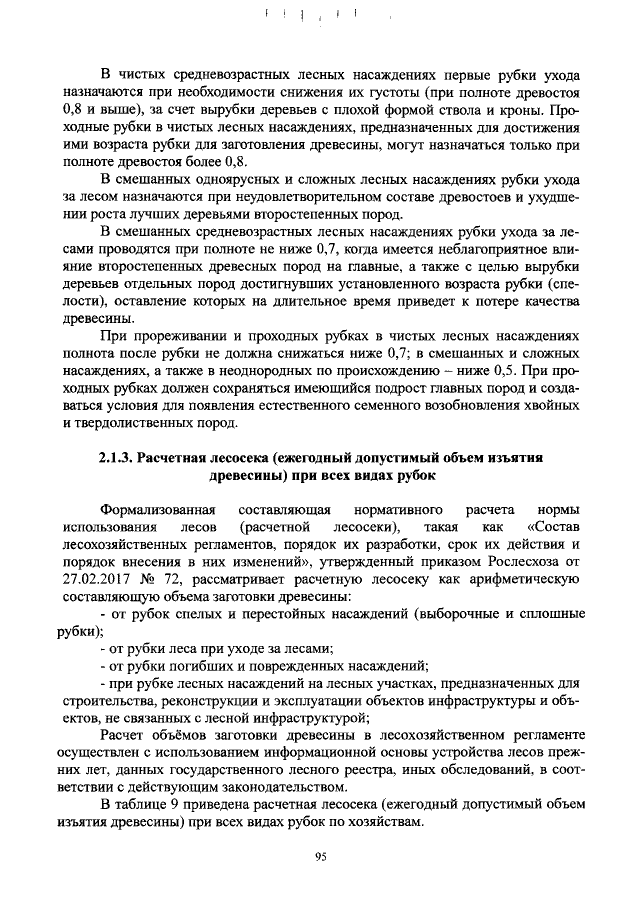 В чистых средневозрастных лесных насаждениях первые рубки ухода назначаются при необходимости снижения их густоты (при полноте древостоя 0,8 и выше), за счет вырубки деревьев с плохой формой ствола и кроны. Проходные рубки в чистых лесных насаждениях, предназначенных для достижения ими возраста рубки для заготовления древесины, могут назначаться только при полноте древостоя более 0,8.

В смешанных одноярусных и сложных лесных насаждениях рубки ухода за лесом назначаются при неудовлетворительном составе древостоев и ухудшении роста лучших деревьями второстепенных пород.

В смешанных средневозрастных лесных насаждениях рубки ухода за лесами проводятся при полноте не ниже 0,7, когда имеется неблагоприятное влияние второстепенных древесных пород на главные, а также с целью вырубки деревьев отдельных пород достигнувших установленного возраста рубки (спелости), оставление которых на длительное время приведет к потере качества древесины.

При прореживании и проходных рубках в чистых лесных насаждениях полнота после рубки не должна снижаться ниже 0,7; в смешанных и сложных насаждениях, а также в неоднородных по происхождению – ниже 0,5. При проходных рубках должен сохраняться имеющийся подрост главных пород и создаваться условия для появления естественного семенного возобновления хвойных и твердолиственных пород.

2.1.3. Расчетная лесосека (ежегодный допустимый объем изъятия древесины) при всех видах рубок

Формализованная составляющая нормативного расчета нормы использования лесов (расчетной лесосеки), такая как «Состав лесохозяйственных регламентов, порядок их разработки, срок их действия и порядок внесения в них изменений», утвержденный приказом Рослесхоза от 27.02.2017 № 72, рассматривает расчетную лесосеку как арифметическую составляющую объема заготовки древесины:

- от рубок спелых и перестойных насаждений (выборочные и сплошные рубки);

- от рубки леса при уходе за лесами;

- от рубки погибших и поврежденных насаждений;

- при рубке лесных насаждений на лесных участках, предназначенных для строительства, реконструкции и эксплуатации объектов инфраструктуры и объектов, не связанных с лесной инфраструктурой;

Расчет объёмов заготовки древесины в лесохозяйственном регламенте осуществлен с использованием информационной основы устройства лесов прежних лет, данных государственного лесного реестра, иных обследований, в соответствии с действующим законодательством.

В таблице 9 приведена расчетная лесосека (ежегодный допустимый объем изъятия древесины) при всех видах рубок по хозяйствам.

95